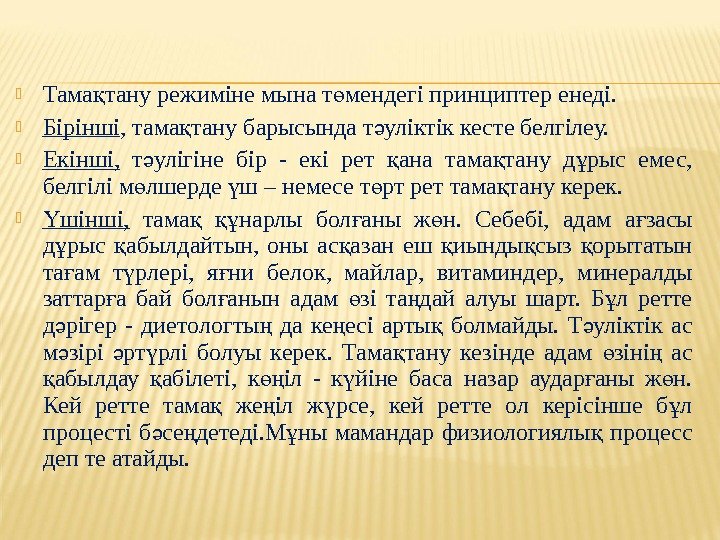 Тамақтану режиміне мына төмендегі принциптер енеді.

Бірінші, тамақтану барысында тәуліктік кесте белгілеу.

Екінші, тәулігіне бір - екі рет қана тамақтану дұрыс емес, белгілі мөлшерде үш – немесе төрт рет тамақтану керек.

Үшінші, тамақ құнарлы болғаны жөн. Себебі, адам ағзасы дұрыс қабылдайтын, оны асқазан еш қиындықсыз қорытатын тағам түрлері, яғни белок, майлар, витаминдер, минералды заттарға бай болғанын адам өзі таңдай алуы шарт. Бұл ретте дәрігер - диетологтың да кеңесі артық болмайды. Тәуліктік ас мәзірі әртүрлі болуы керек. Тамақтану кезінде адам өзінің ас қабылдау қабілеті, көңіл - күйіне баса назар аударғаны жөн. Кей ретте тамақ жеңіл жүрсе, кей ретте ол керісінше бұл процесті бәсеңдетеді.Мұны мамандар физиологиялық процесс деп те атайды.